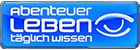 Abenteuer
LEBEN
täglich wissen